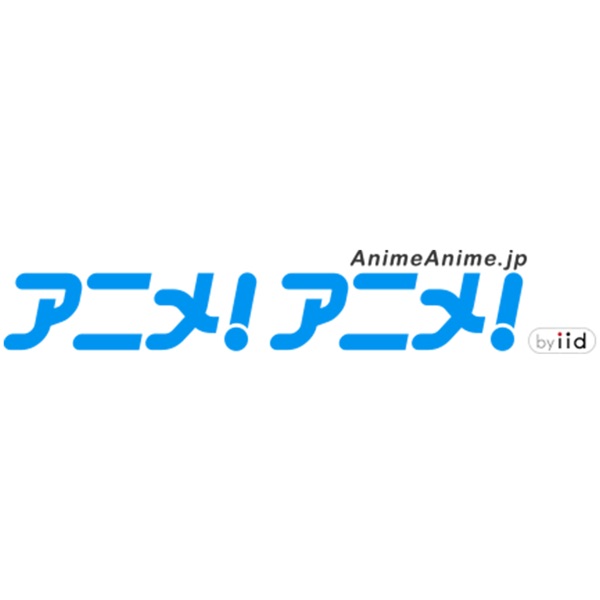 AnimeAnime.jp
アニメ!アニメ!
by iid